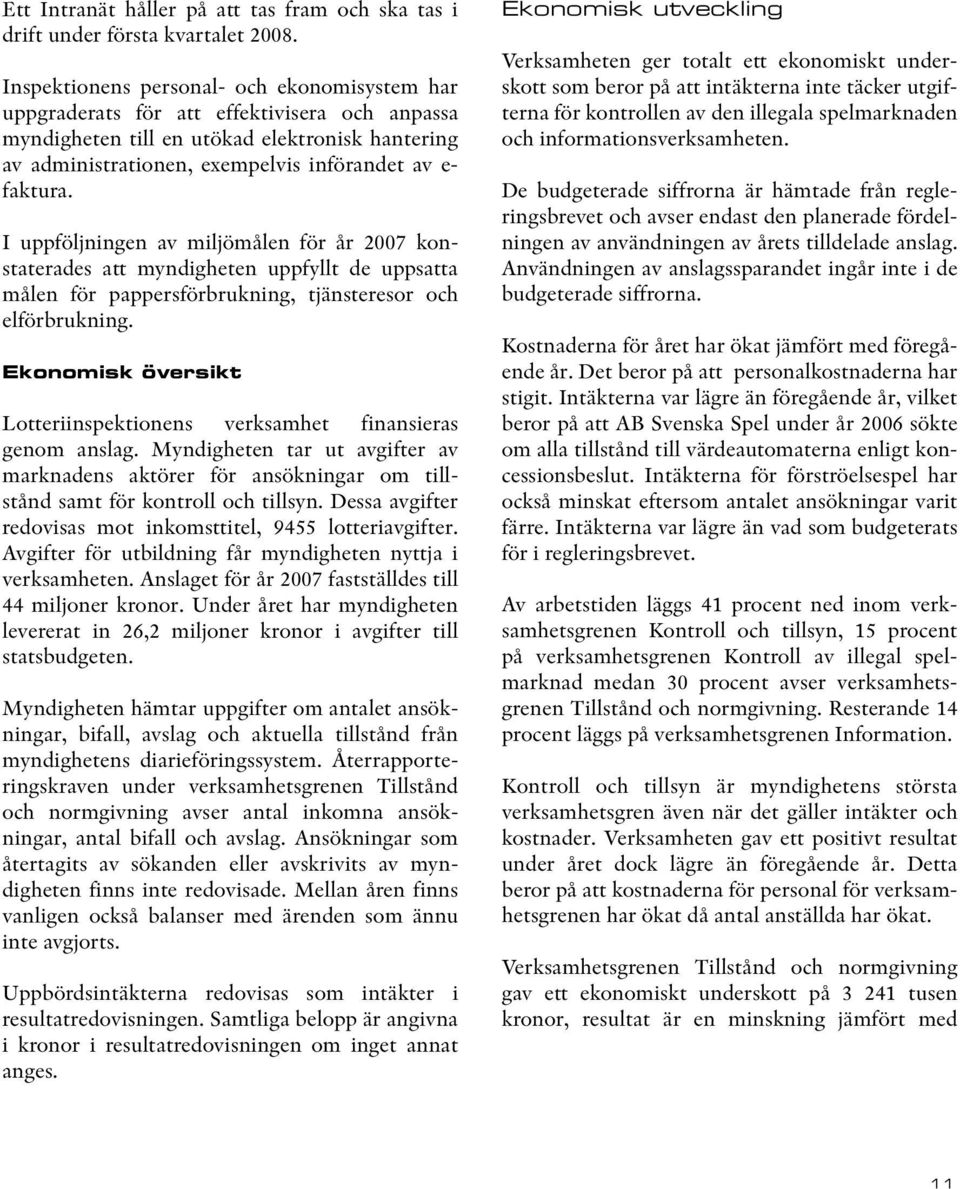 Ett Intranät håller på att tas fram och ska tas i drift under första kvartalet 2008.

Inspektionens personal- och ekonomisystem har uppgraderats för att effektivisera och anpassa myndigheten till en utökad elektronisk hantering av administrationen, exempelvis införandet av e-faktura.

I uppföljningen av miljömålen för år 2007 konstaterades att myndigheten uppfyllt de uppsatta målen för pappersförbrukning, tjänsteresor och elförbrukning.

Ekonomisk översikt

Lotteriinspektionens verksamhet finansieras genom anslag. Myndigheten tar ut avgifter av marknadens aktörer för ansökningar om tillstånd samt för kontroll och tillsyn. Dessa avgifter redovisas mot inkomsttitel, 9455 lotteriavgifter. Avgifter för utbildning får myndigheten nyttja i verksamheten. Anslaget för år 2007 fastställdes till 44 miljoner kronor. Under året har myndigheten levererat in 26,2 miljoner kronor i avgifter till statsbudgeten.

Myndigheten hämtar uppgifter om antalet ansökningar, bifall, avslag och aktuella tillstånd från myndighetens diarieföringssystem. Återrapporteringskraven under verksamhetsgrenen Tillstånd och normgivning avser antal inkomna ansökningar, antal bifall och avslag. Ansökningar som återtagits av sökanden eller avskrivits av myndigheten finns inte redovisade. Mellan åren finns vanligen också balanser med ärenden som ännu inte avgjorts.

Uppbördsintäkterna redovisas som intäkter i resultatredovisningen. Samtliga belopp är angivna i kronor i resultatredovisningen om inget annat anges.

Ekonomisk utveckling

Verksamheten ger totalt ett ekonomiskt underskott som beror på att intäkterna inte täcker utgifterna för kontrollen av den illegala spelmarknaden och informationsverksamheten.

De budgeterade siffrorna är hämtade från regleringsbrevet och avser endast den planerade fördelningen av användningen av årets tilldelade anslag. Användningen av anslagssparandet ingår inte i de budgeterade siffrorna.

Kostnaderna för året har ökat jämfört med föregående år. Det beror på att personalkostnaderna har stigit. Intäkterna var lägre än föregående år, vilket beror på att AB Svenska Spel under år 2006 sökte om alla tillstånd till värdeautomaterna enligt koncessionsbeslut. Intäkterna för förströelsespel har också minskat eftersom antalet ansökningar varit färre. Intäkterna var lägre än vad som budgeterats för i regleringsbrevet.

Av arbetstiden läggs 41 procent ned inom verksamhetsgrenen Kontroll och tillsyn, 15 procent på verksamhetsgrenen Kontroll av illegal spelmarknad medan 30 procent avser verksamhetsgrenen Tillstånd och normgivning. Resterande 14 procent läggs på verksamhetsgrenen Information.

Kontroll och tillsyn är myndighetens största verksamhetsgren även när det gäller intäkter och kostnader. Verksamheten gav ett positivt resultat under året dock lägre än föregående år. Detta beror på att kostnaderna för personal för verksamhetsgrenen har ökat då antal anställda har ökat.

Verksamhetsgrenen Tillstånd och normgivning gav ett ekonomiskt underskott på 3 241 tusen kronor, resultat är en minskning jämfört med

11